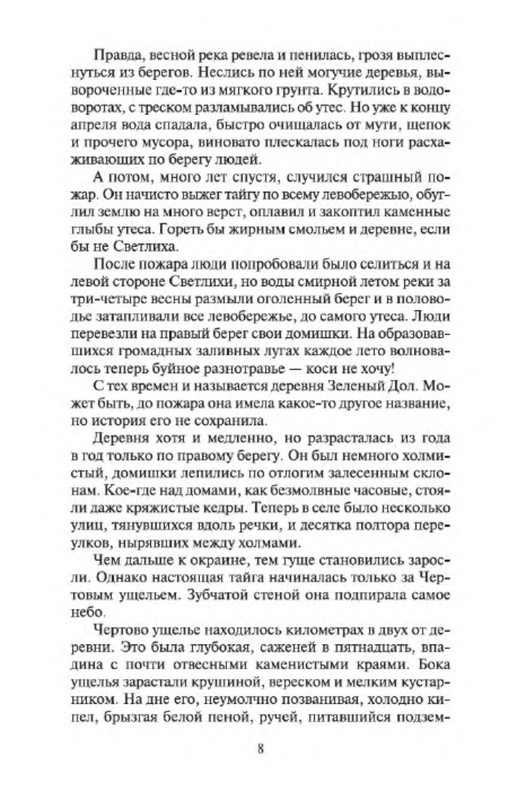 Правда, весной река ревела и пенилась, грозя выплеснуться из берегов. Неслись по ней могучие деревья, вывороченные где-то из мягкого грунта. Крутились в водоворотах, с треском разламывались об утес. Но уже к концу апреля вода спадала, быстро очищалась от мути, щепок и прочего мусора, виновато плескалась под ноги расхаживающих по берегу людей.

А потом, много лет спустя, случился страшный пожар. Он начисто выжег тайгу по всему левобережью, обуглил землю на много верст, оплавил и закоптил каменные глыбы утеса. Гореть бы жирным смольем и деревне, если бы не Светлиха.

После пожара люди попробовали было селиться и на левой стороне Светлихи, но воды смирной летом реки за три-четыре весны размыли оголенный берег и в половодье затапливали все левобережье, до самого утеса. Люди перевезли на правый берег свои домишки. На образовавшихся громадных заливных лугах каждое лето волновалось теперь буйное разнотравье — коси не хочу!

С тех времен и называется деревня Зеленый Дол. Может быть, до пожара она имела какое-то другое название, но история его не сохранила.

Деревня хотя и медленно, но разрасталась из года в год только по правому берегу. Он был немного холмистый, домишки лепились по отлогим залесенным склонам. Кое-где над домами, как безмолвные часовые, стояли даже кряжистые кедры. Теперь в селе было несколько улиц, тянувшихся вдоль речки, и десятка полтора переулков, нырявших между холмами.

Чем дальше к окраине, тем гуще становились заросли. Однако настоящая тайга начиналась только за Чертовым ущельем. Зубчатой стеной она подпирала самое небо.

Чертово ущелье находилось километрах в двух от деревни. Это была глубокая, саженей в пятнадцать, впадина с почти отвесными каменистыми краями. Бока ущелья зарастали крушиной, вереском и мелким кустарником. На дне его, неумолчно позванивая, холодно кипел, брызгая белой пеной, ручей, питавшийся подзем-

8